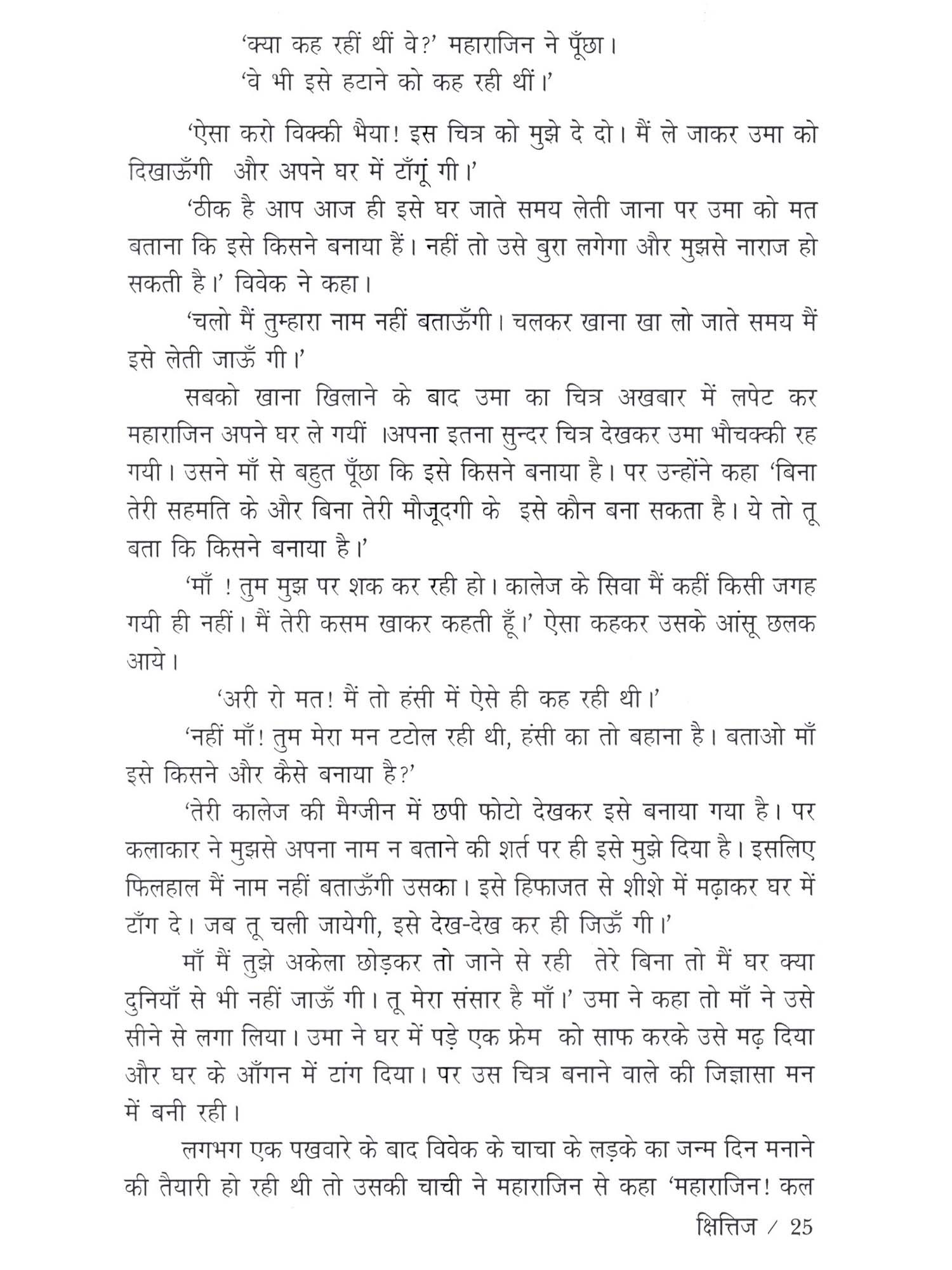 'क्या कह रहीं थीं वे?' महाराजिन ने पूँछा।

'वे भी इसे हटाने को कह रही थीं।'

'ऐसा करो विक्की भैया! इस चित्र को मुझे दे दो। मैं ले जाकर उमा को दिखाऊँगी और अपने घर में टाँगूं गी।'

'ठीक है आप आज ही इसे घर जाते समय लेती जाना पर उमा को मत बताना कि इसे किसने बनाया हैं। नहीं तो उसे बुरा लगेगा और मुझसे नाराज हो सकती है।' विवेक ने कहा।

'चलो मैं तुम्हारा नाम नहीं बताऊँगी। चलकर खाना खा लो जाते समय मैं इसे लेती जाऊँ गी।'

सबको खाना खिलाने के बाद उमा का चित्र अखबार में लपेट कर महाराजिन अपने घर ले गयीं ।अपना इतना सुन्दर चित्र देखकर उमा भौचक्की रह गयी। उसने माँ से बहुत पूँछा कि इसे किसने बनाया है। पर उन्होंने कहा 'बिना तेरी सहमति के और बिना तेरी मौजूदगी के इसे कौन बना सकता है। ये तो तू बता कि किसने बनाया है।'

'माँ ! तुम मुझ पर शक कर रही हो। कालेज के सिवा मैं कहीं किसी जगह गयी ही नहीं। मैं तेरी कसम खाकर कहती हूँ।' ऐसा कहकर उसके आंसू छलक आये।

'अरी रो मत! मैं तो हंसी में ऐसे ही कह रही थी।'

'नहीं माँ! तुम मेरा मन टटोल रही थी, हंसी का तो बहाना है। बताओ माँ इसे किसने और कैसे बनाया है?'

'तेरी कालेज की मैग्जीन में छपी फोटो देखकर इसे बनाया गया है। पर कलाकार ने मुझसे अपना नाम न बताने की शर्त पर ही इसे मुझे दिया है। इसलिए फिलहाल मैं नाम नहीं बताऊँगी उसका। इसे हिफाजत से शीशे में मढ़ाकर घर में टाँग दे। जब तू चली जायेगी, इसे देख-देख कर ही जिऊँ गी।'

माँ मैं तुझे अकेला छोड़कर तो जाने से रही तेरे बिना तो मैं घर क्या दुनियाँ से भी नहीं जाऊँ गी। तू मेरा संसार है माँ।' उमा ने कहा तो माँ ने उसे सीने से लगा लिया। उमा ने घर में पड़े एक फ्रेम को साफ करके उसे मढ़ दिया और घर के आँगन में टांग दिया। पर उस चित्र बनाने वाले की जिज्ञासा मन में बनी रही।

लगभग एक पखवारे के बाद विवेक के चाचा के लड़के का जन्म दिन मनाने की तैयारी हो रही थी तो उसकी चाची ने महाराजिन से कहा 'महाराजिन! कल

क्षित्तिज / 25